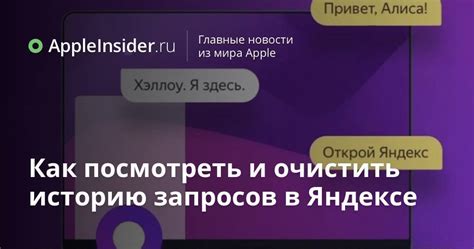 Привет, Алиса!

AppleInsider.ru

Главные новости из мира Apple

Хэллоу. Я здесь.

Открой Яндекс

Как посмотреть и очистить историю запросов в Яндексе